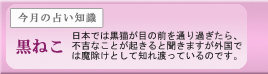 今月の占い知識

黒ねこ

日本では黒猫が目の前を通り過ぎたら、不吉なことが起きると聞きますが外国では魔除けとして知れ渡っているのです。